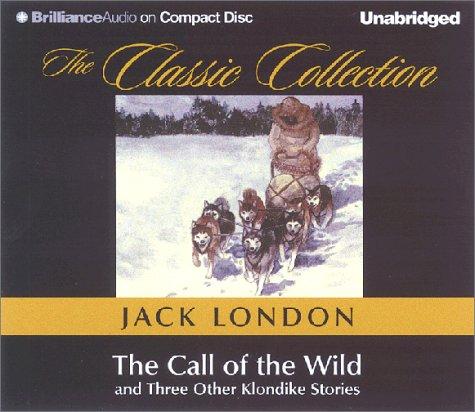 BrillianceAudio on Compact Disc

Unabridged

The Classic Collection

JACK LONDON

The Call of the Wild
and Three Other Klondike Stories